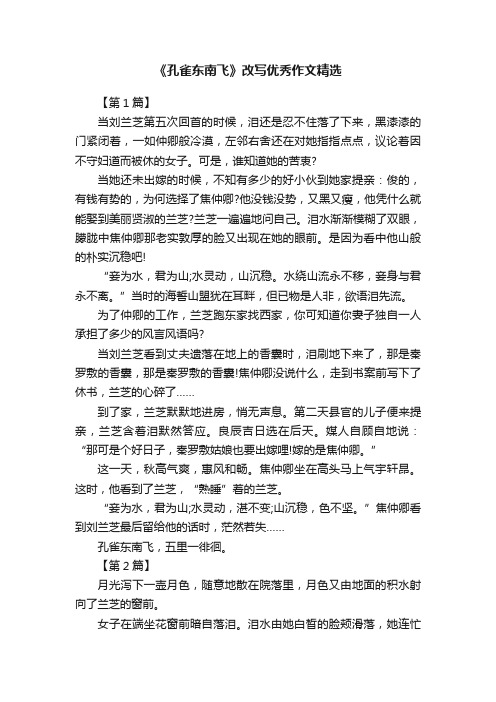 《孔雀东南飞》改写优秀作文精选

【第1篇】

当刘兰芝第五次回首的时候，泪还是忍不住落了下来，黑漆漆的门紧闭着，一如仲卿般冷漠，左邻右舍还在对她指指点点，议论着因不守妇道而被休的女子。可是，谁知道她的苦衷?

当她还未出嫁的时候，不知有多少的好小伙到她家提亲：俊的，有钱有势的，为何选择了焦仲卿?他没钱没势，又黑又瘦，他凭什么就能娶到美丽贤淑的兰芝?兰芝一遍遍地问自己。泪水渐渐模糊了双眼，朦胧中焦仲卿那老实敦厚的脸又出现在她的眼前。是因为看中他山般的朴实沉稳吧!

“妾为水，君为山;水灵动，山沉稳。水绕山流永不移，妾身与君永不离。”当时的海誓山盟犹在耳畔，但已物是人非，欲语泪先流。

为了仲卿的工作，兰芝跑东家找西家，你可知道你妻子独自一人承担了多少的风言风语吗?

当刘兰芝看到丈夫遗落在地上的香囊时，泪刷地下来了，那是秦罗敷的香囊，那是秦罗敷的香囊!焦仲卿没说什么，走到书案前写下了休书，兰芝的心碎了……

到了家，兰芝默默地进房，悄无声息。第二天县官的儿子便来提亲，兰芝含着泪默然答应。良辰吉日选在后天。媒人自顾自地说：“那可是个好日子，秦罗敷姑娘也要出嫁哩!嫁的是焦仲卿。”

这一天，秋高气爽，惠风和畅。焦仲卿坐在高头马上气宇轩昂。这时，他看到了兰芝，“熟睡”着的兰芝。

“妾为水，君为山;水灵动，湛不变;山沉稳，色不坚。”焦仲卿看到刘兰芝最后留给他的话时，茫然若失……

孔雀东南飞，五里一徘徊。

【第2篇】

月光泻下一壶月色，随意地散在院落里，月色又由地面的积水射向了兰芝的窗前。

女子在端坐花窗前暗自落泪。泪水由她白皙的脸颊滑落，她连忙